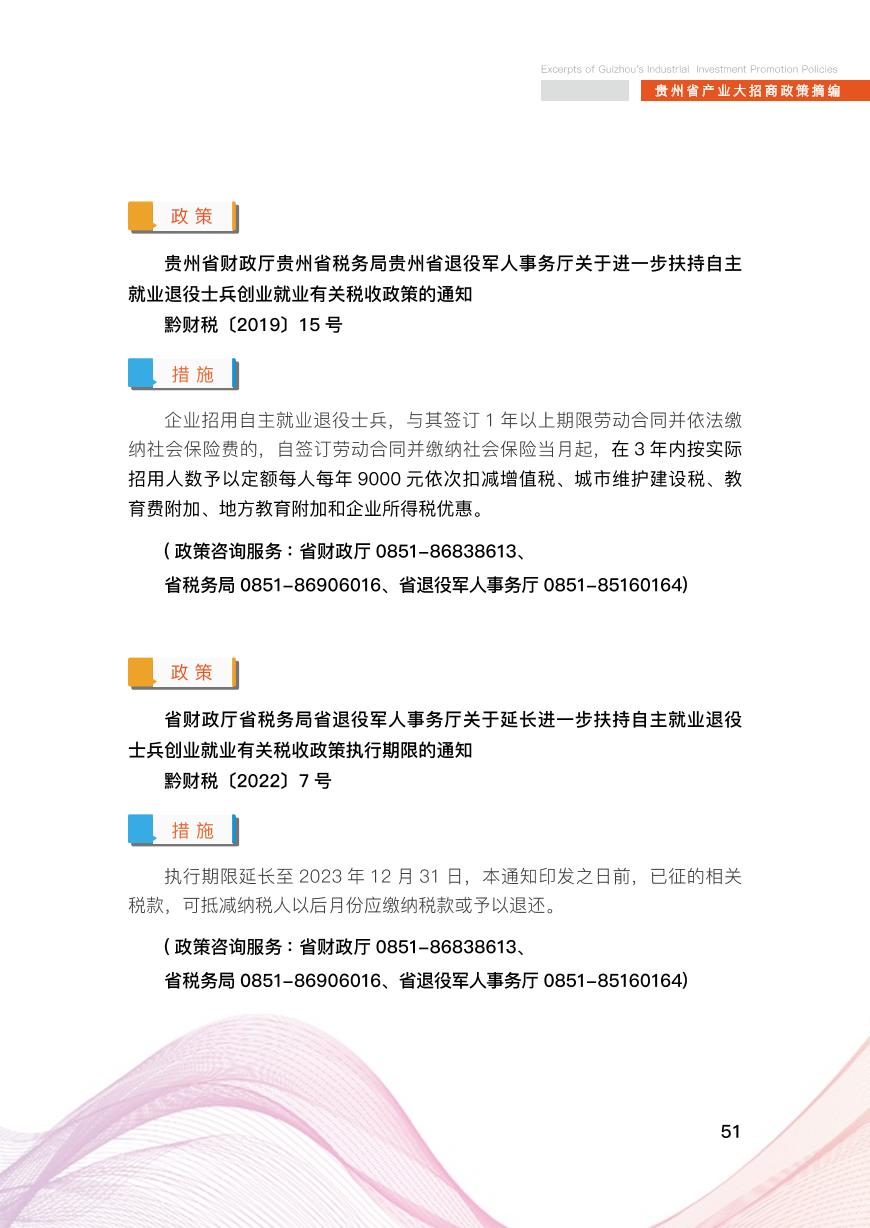 Excerpts of Guizhou's Industrial Investment Promotion Policies
贵州省产业大招商政策摘编

政策

贵州省财政厅贵州省税务局贵州省退役军人事务厅关于进一步扶持自主就业退役士兵创业就业有关税收政策的通知
黔财税〔2019〕15号

措施

企业招用自主就业退役士兵，与其签订1年以上期限劳动合同并依法缴纳社会保险费的，自签订劳动合同并缴纳社会保险当月起，在3年内按实际招用人数予以定额每人每年9000元依次扣减增值税、城市维护建设税、教育费附加、地方教育附加和企业所得税优惠。

(政策咨询服务：省财政厅0851-86838613、
省税务局0851-86906016、省退役军人事务厅0851-85160164)

政策

省财政厅省税务局省退役军人事务厅关于延长进一步扶持自主就业退役士兵创业就业有关税收政策执行期限的通知
黔财税〔2022〕7号

措施

执行期限延长至2023年12月31日，本通知印发之日前，已征的相关税款，可抵减纳税人以后月份应缴纳税款或予以退还。

(政策咨询服务：省财政厅0851-86838613、
省税务局0851-86906016、省退役军人事务厅0851-85160164)

51